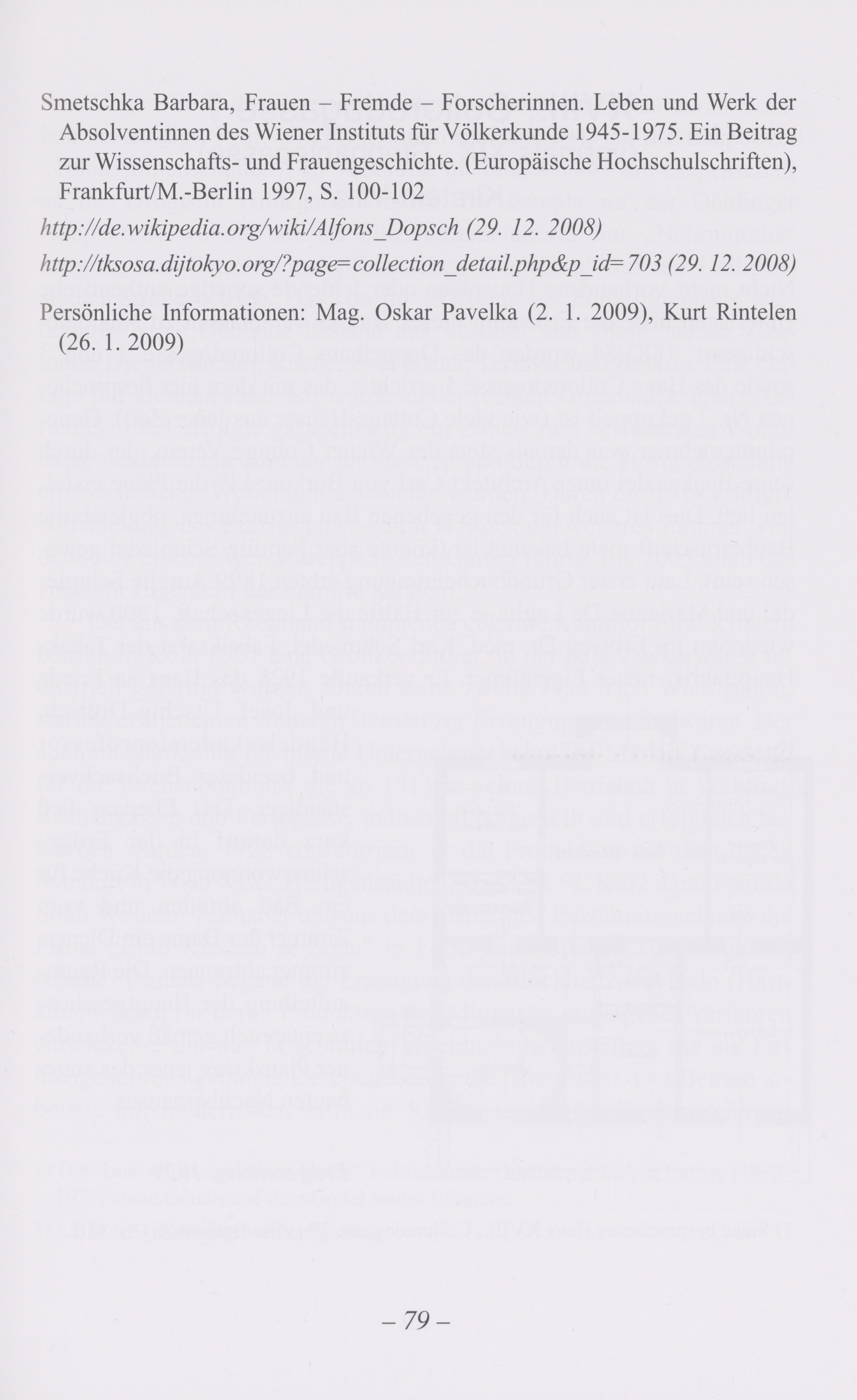 Smetschka Barbara, Frauen – Fremde – Forscherinnen. Leben und Werk der Absolventinnen des Wiener Instituts für Völkerkunde 1945-1975. Ein Beitrag zur Wissenschafts- und Frauengeschichte. (Europäische Hochschulschriften), Frankfurt/M.-Berlin 1997, S. 100-102

http://de.wikipedia.org/wiki/Alfons_Dopsch (29. 12. 2008)

http://tksosa.dijtokyo.org/?page=collection_detail.php&p_id=703 (29. 12. 2008)

Persönliche Informationen: Mag. Oskar Pavelka (2. 1. 2009), Kurt Rintelen (26. 1. 2009)

– 79 –